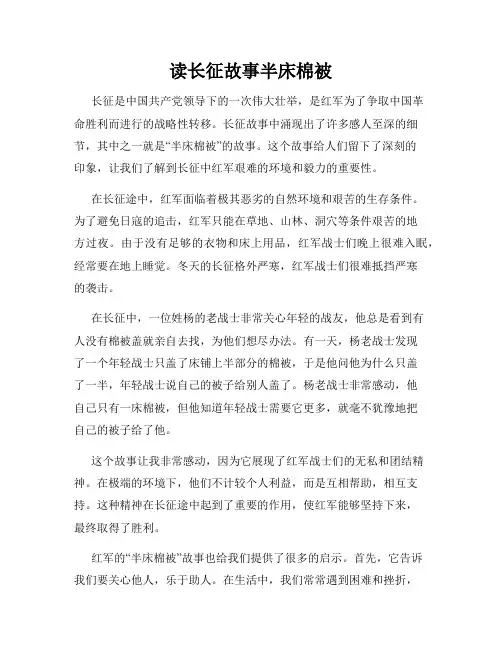 读长征故事半床棉被

长征是中国共产党领导下的一次伟大壮举，是红军为了争取中国革命胜利而进行的战略性转移。长征故事中涌现出了许多感人至深的细节，其中之一就是“半床棉被”的故事。这个故事给人们留下了深刻的印象，让我们了解到长征中红军艰难的环境和毅力的重要性。

在长征途中，红军面临着极其恶劣的自然环境和艰苦的生存条件。为了避免日寇的追击，红军只能在草地、山林、洞穴等条件艰苦的地方过夜。由于没有足够的衣物和床上用品，红军战士们晚上很难入眠，经常要在地上睡觉。冬天的长征格外严寒，红军战士们很难抵挡严寒的袭击。

在长征中，一位姓杨的老战士非常关心年轻的战友，他总是看到有人没有棉被盖就亲自去找，为他们想尽办法。有一天，杨老战士发现了一个年轻战士只盖了床铺上半部分的棉被，于是他问他为什么只盖了一半，年轻战士说自己的被子给别人盖了。杨老战士非常感动，他自己只有一床棉被，但他知道年轻战士需要它更多，就毫不犹豫地把自己的被子给了他。

这个故事让我非常感动，因为它展现了红军战士们的无私和团结精神。在极端的环境下，他们不计较个人利益，而是互相帮助，相互支持。这种精神在长征途中起到了重要的作用，使红军能够坚持下来，最终取得了胜利。

红军的“半床棉被”故事也给我们提供了很多的启示。首先，它告诉我们要关心他人，乐于助人。在生活中，我们常常遇到困难和挫折，